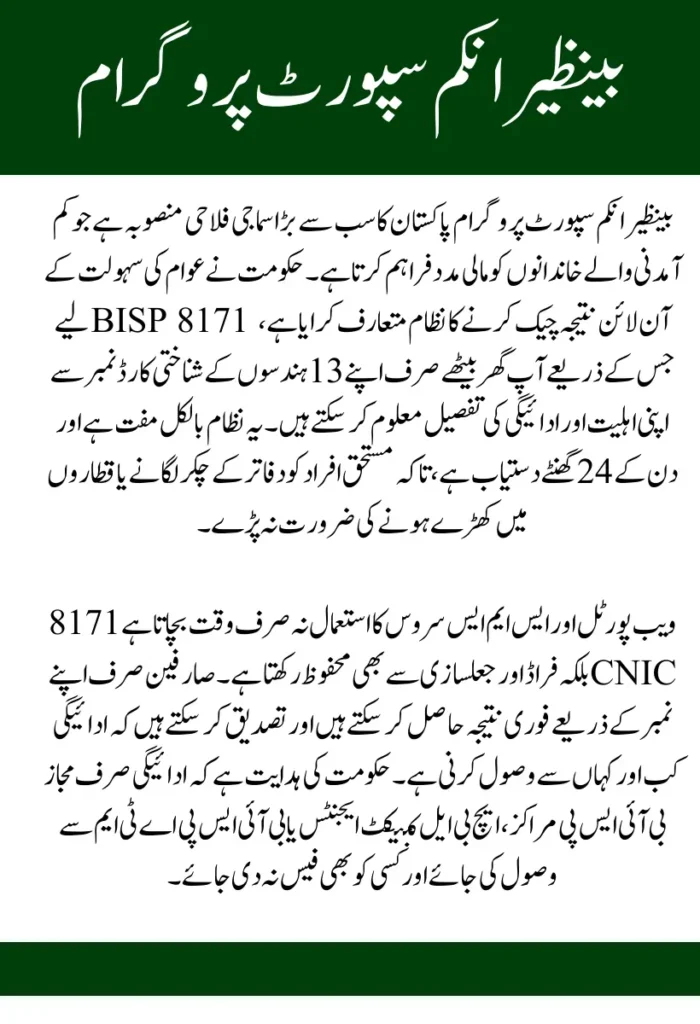 بینظیر انکم سپورٹ پروگرام

بینظیر انکم سپورٹ پروگرام پاکستان کا سب سے بڑا سماجی فلاحی منصوبہ ہے جو کم آمدنی والے خاندانوں کو مالی مدد فراہم کرتا ہے۔ حکومت نے عوام کی سہولت کے لیے BISP 8171 آن لائن نتیجہ چیک کرنے کا نظام متعارف کرایا ہے، جس کے ذریعے آپ گھر بیٹھے صرف اپنے 13 ہندسوں کے شناختی کارڈ نمبر سے اپنی اہلیت اور ادائیگی کی تفصیل معلوم کر سکتے ہیں۔ یہ نظام بالکل مفت ہے اور دن کے 24 گھنٹے دستیاب ہے، تاکہ مستحق افراد کو دفاتر کے چکر لگانے یا قطاروں میں کھڑے ہونے کی ضرورت نہ پڑے۔

8171 ویب پورٹل اور ایس ایم ایس سروس کا استعمال نہ صرف وقت بچاتا ہے بلکہ فراڈ اور جعلسازی سے بھی محفوظ رکھتا ہے۔ صارفین صرف اپنے CNIC نمبر کے ذریعے فوری نتیجہ حاصل کر سکتے ہیں اور تصدیق کر سکتے ہیں کہ ادائیگی کب اور کہاں سے وصول کرنی ہے۔ حکومت کی ہدایت ہے کہ ادائیگی صرف مجاز بی آئی ایس پی مراکز، ایچ بی ایل کنیکٹ ایجنٹس یا بی آئی ایس پی اے ٹی ایم سے وصول کی جائے اور کسی کو بھی فیس نہ دی جائے۔